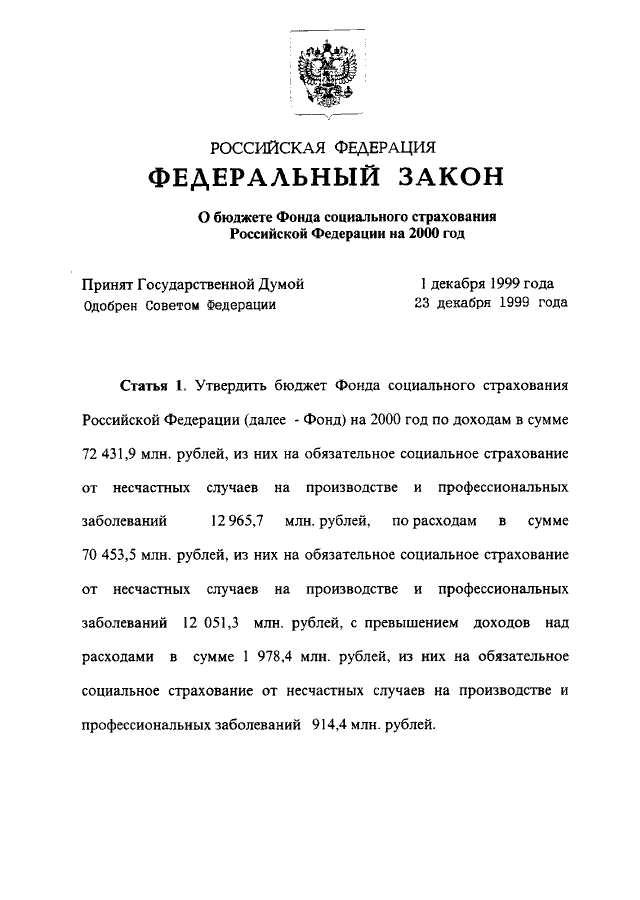 РОССИЙСКАЯ ФЕДЕРАЦИЯ

ФЕДЕРАЛЬНЫЙ ЗАКОН

О бюджете Фонда социального страхования Российской Федерации на 2000 год

Принят Государственной Думой 1 декабря 1999 года
Одобрен Советом Федерации 23 декабря 1999 года

Статья 1. Утвердить бюджет Фонда социального страхования Российской Федерации (далее - Фонд) на 2000 год по доходам в сумме 72 431,9 млн. рублей, из них на обязательное социальное страхование от несчастных случаев на производстве и профессиональных заболеваний 12 965,7 млн. рублей, по расходам в сумме 70 453,5 млн. рублей, из них на обязательное социальное страхование от несчастных случаев на производстве и профессиональных заболеваний 12 051,3 млн. рублей, с превышением доходов над расходами в сумме 1 978,4 млн. рублей, из них на обязательное социальное страхование от несчастных случаев на производстве и профессиональных заболеваний 914,4 млн. рублей.